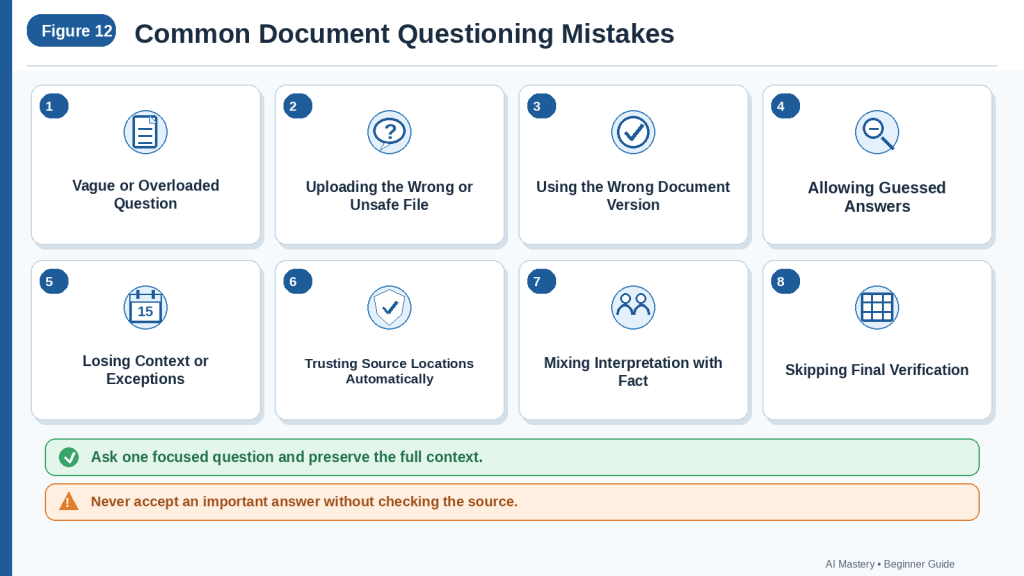 Figure 12 Common Document Questioning Mistakes

1
Vague or Overloaded Question

2
?
Uploading the Wrong or Unsafe File

3
Using the Wrong Document Version

4
Allowing Guessed Answers

5
15
Losing Context or Exceptions

6
Trusting Source Locations Automatically

7
Mixing Interpretation with Fact

8
Skipping Final Verification

Ask one focused question and preserve the full context.

Never accept an important answer without checking the source.

AI Mastery • Beginner Guide